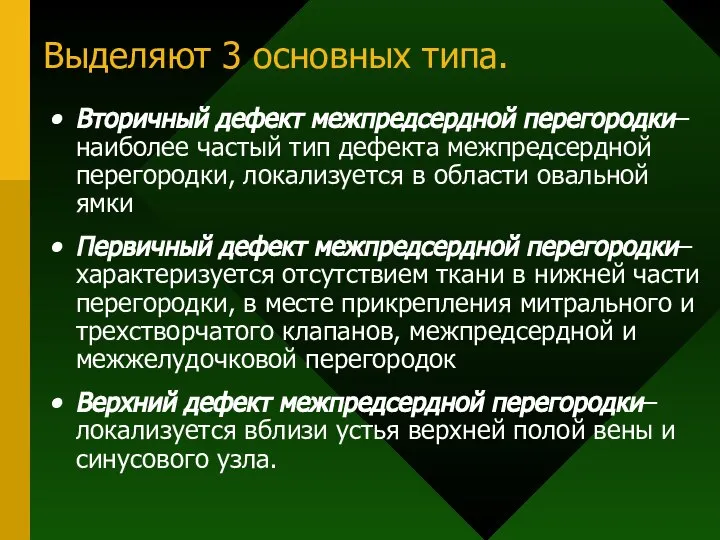 Выделяют 3 основных типа.

• Вторичный дефект межпредсердной перегородки– наиболее частый тип дефекта межпредсердной перегородки, локализуется в области овальной ямки

• Первичный дефект межпредсердной перегородки– характеризуется отсутствием ткани в нижней части перегородки, в месте прикрепления митрального и трехстворчатого клапанов, межпредсердной и межжелудочковой перегородок

• Верхний дефект межпредсердной перегородки– локализуется вблизи устья верхней полой вены и синусового узла.